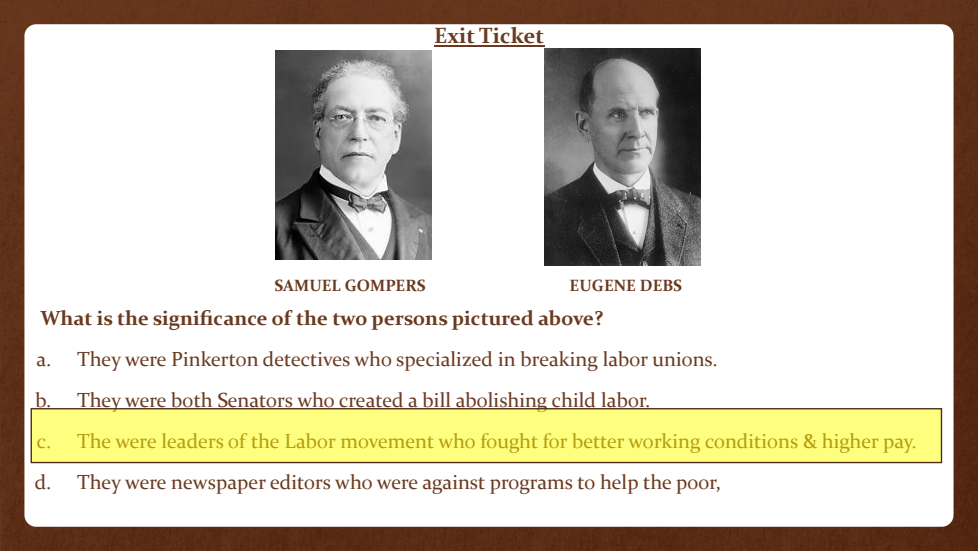 Exit Ticket

SAMUEL GOMPERS

EUGENE DEBS

What is the significance of the two persons pictured above?

a. They were Pinkerton detectives who specialized in breaking labor unions.

b. They were both Senators who created a bill abolishing child labor.

c. The were leaders of the Labor movement who fought for better working conditions & higher pay.

d. They were newspaper editors who were against programs to help the poor,